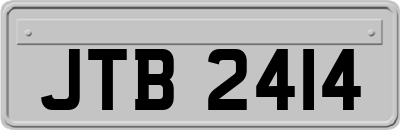 JTB 2414